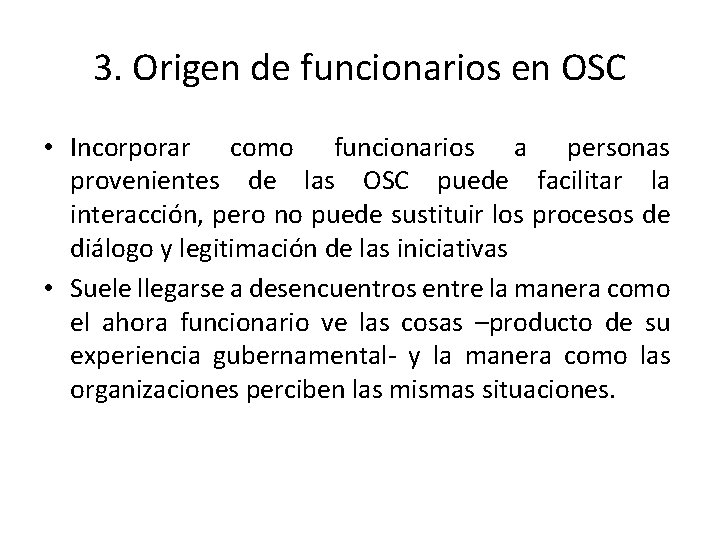 3. Origen de funcionarios en OSC

• Incorporar como funcionarios a personas provenientes de las OSC puede facilitar la interacción, pero no puede sustituir los procesos de diálogo y legitimación de las iniciativas

• Suele llegarse a desencuentros entre la manera como el ahora funcionario ve las cosas –producto de su experiencia gubernamental- y la manera como las organizaciones perciben las mismas situaciones.